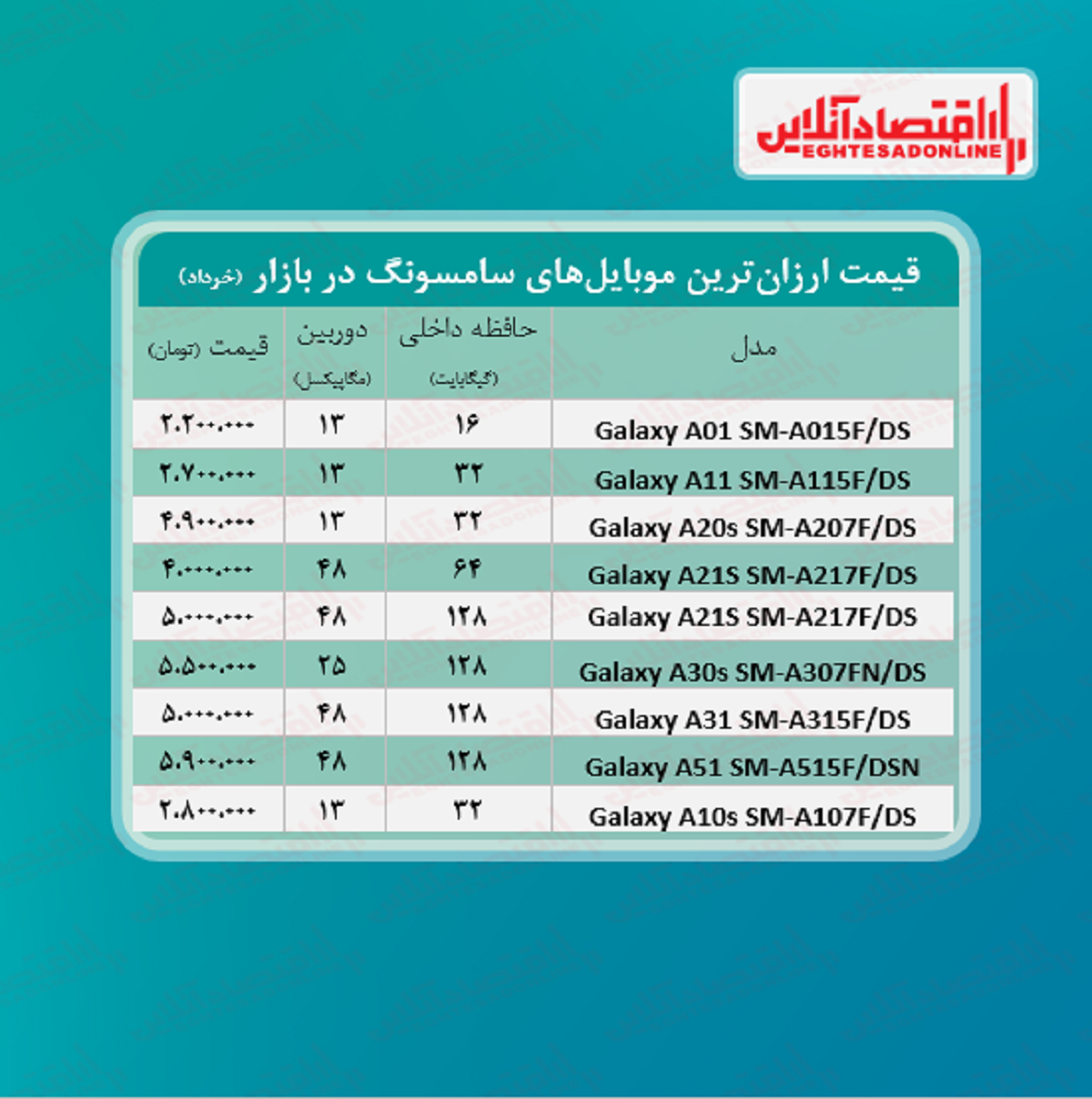 اقتصادآنلاین
EGHTESADONLINE

قیمت ارزان‌ترین موبایل‌های سامسونگ در بازار (خرداد)

| مدل | حافظه داخلی (گیگابایت) | دوربین (مگاپیکسل) | قیمت (تومان) |
|---|---|---|---|
| Galaxy A01 SM-A015F/DS | ۱۶ | ۱۳ | ۲.۲۰۰.۰۰۰ |
| Galaxy A11 SM-A115F/DS | ۳۲ | ۱۳ | ۲.۷۰۰.۰۰۰ |
| Galaxy A20s SM-A207F/DS | ۳۲ | ۱۳ | ۴.۹۰۰.۰۰۰ |
| Galaxy A21S SM-A217F/DS | ۶۴ | ۴۸ | ۴.۰۰۰.۰۰۰ |
| Galaxy A21S SM-A217F/DS | ۱۲۸ | ۴۸ | ۵.۰۰۰.۰۰۰ |
| Galaxy A30s SM-A307FN/DS | ۱۲۸ | ۲۵ | ۵.۵۰۰.۰۰۰ |
| Galaxy A31 SM-A315F/DS | ۱۲۸ | ۴۸ | ۵.۰۰۰.۰۰۰ |
| Galaxy A51 SM-A515F/DSN | ۱۲۸ | ۴۸ | ۵.۹۰۰.۰۰۰ |
| Galaxy A10s SM-A107F/DS | ۳۲ | ۱۳ | ۲.۸۰۰.۰۰۰ |